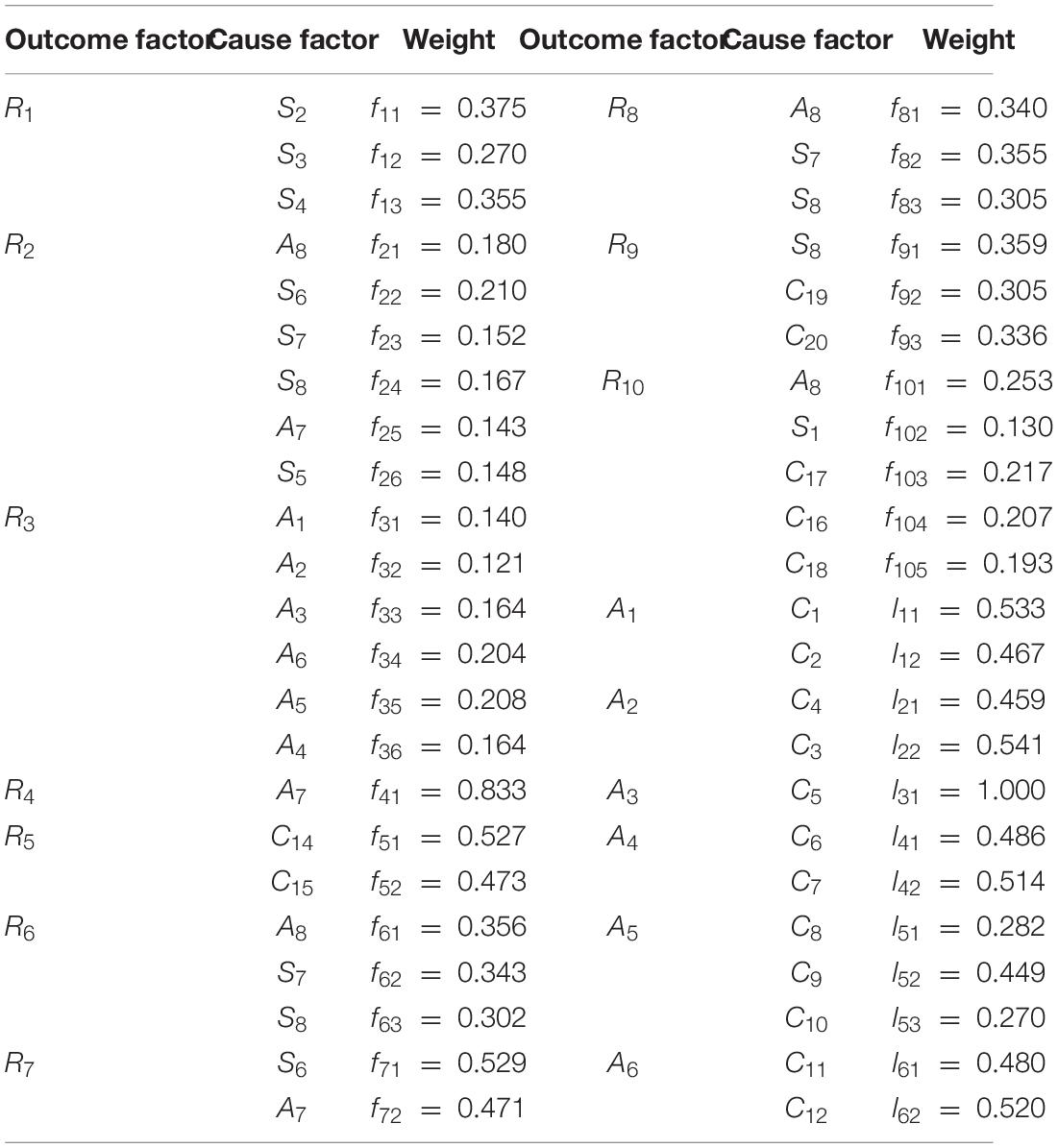 | Outcome factor | Cause factor | Weight | Outcome factor | Cause factor | Weight |
|---|---|---|---|---|---|
| $R_1$ | $S_2$ | $f_{11} = 0.375$ | $R_8$ | $A_8$ | $f_{81} = 0.340$ |
| | $S_3$ | $f_{12} = 0.270$ | | $S_7$ | $f_{82} = 0.355$ |
| | $S_4$ | $f_{13} = 0.355$ | | $S_8$ | $f_{83} = 0.305$ |
| $R_2$ | $A_8$ | $f_{21} = 0.180$ | $R_9$ | $S_8$ | $f_{91} = 0.359$ |
| | $S_6$ | $f_{22} = 0.210$ | | $C_{19}$ | $f_{92} = 0.305$ |
| | $S_7$ | $f_{23} = 0.152$ | | $C_{20}$ | $f_{93} = 0.336$ |
| | $S_8$ | $f_{24} = 0.167$ | $R_{10}$ | $A_8$ | $f_{101} = 0.253$ |
| | $A_7$ | $f_{25} = 0.143$ | | $S_1$ | $f_{102} = 0.130$ |
| | $S_5$ | $f_{26} = 0.148$ | | $C_{17}$ | $f_{103} = 0.217$ |
| $R_3$ | $A_1$ | $f_{31} = 0.140$ | | $C_{16}$ | $f_{104} = 0.207$ |
| | $A_2$ | $f_{32} = 0.121$ | | $C_{18}$ | $f_{105} = 0.193$ |
| | $A_3$ | $f_{33} = 0.164$ | $A_1$ | $C_1$ | $l_{11} = 0.533$ |
| | $A_6$ | $f_{34} = 0.204$ | | $C_2$ | $l_{12} = 0.467$ |
| | $A_5$ | $f_{35} = 0.208$ | $A_2$ | $C_4$ | $l_{21} = 0.459$ |
| | $A_4$ | $f_{36} = 0.164$ | | $C_3$ | $l_{22} = 0.541$ |
| $R_4$ | $A_7$ | $f_{41} = 0.833$ | $A_3$ | $C_5$ | $l_{31} = 1.000$ |
| $R_5$ | $C_{14}$ | $f_{51} = 0.527$ | $A_4$ | $C_6$ | $l_{41} = 0.486$ |
| | $C_{15}$ | $f_{52} = 0.473$ | | $C_7$ | $l_{42} = 0.514$ |
| $R_6$ | $A_8$ | $f_{61} = 0.356$ | $A_5$ | $C_8$ | $l_{51} = 0.282$ |
| | $S_7$ | $f_{62} = 0.343$ | | $C_9$ | $l_{52} = 0.449$ |
| | $S_8$ | $f_{63} = 0.302$ | | $C_{10}$ | $l_{53} = 0.270$ |
| $R_7$ | $S_6$ | $f_{71} = 0.529$ | $A_6$ | $C_{11}$ | $l_{61} = 0.480$ |
| | $A_7$ | $f_{72} = 0.471$ | | $C_{12}$ | $l_{62} = 0.520$ |